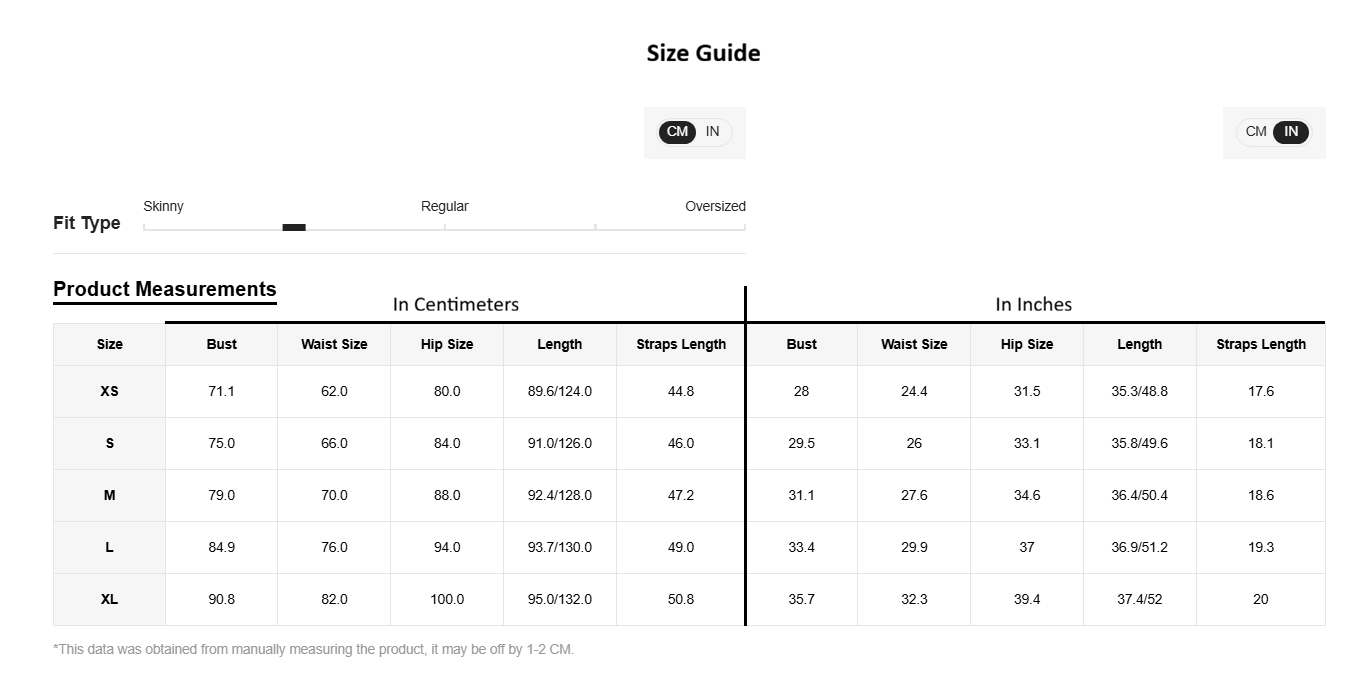 Size Guide

CM IN

CM IN

Fit Type

Skinny Regular Oversized

Product Measurements

In Centimeters

In Inches

| Size | Bust | Waist Size | Hip Size | Length | Straps Length | Bust | Waist Size | Hip Size | Length | Straps Length |
|---|---|---|---|---|---|---|---|---|---|---|
| XS | 71.1 | 62.0 | 80.0 | 89.6/124.0 | 44.8 | 28 | 24.4 | 31.5 | 35.3/48.8 | 17.6 |
| S | 75.0 | 66.0 | 84.0 | 91.0/126.0 | 46.0 | 29.5 | 26 | 33.1 | 35.8/49.6 | 18.1 |
| M | 79.0 | 70.0 | 88.0 | 92.4/128.0 | 47.2 | 31.1 | 27.6 | 34.6 | 36.4/50.4 | 18.6 |
| L | 84.9 | 76.0 | 94.0 | 93.7/130.0 | 49.0 | 33.4 | 29.9 | 37 | 36.9/51.2 | 19.3 |
| XL | 90.8 | 82.0 | 100.0 | 95.0/132.0 | 50.8 | 35.7 | 32.3 | 39.4 | 37.4/52 | 20 |

*This data was obtained from manually measuring the product, it may be off by 1-2 CM.